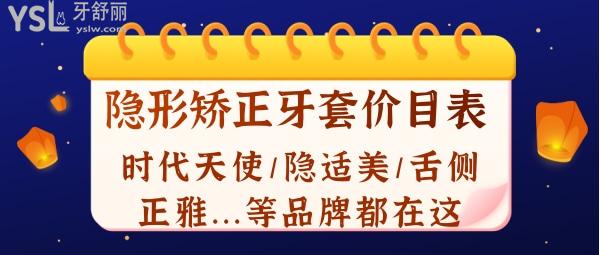 YSL 牙舒丽
yslw.com

隐形矫正牙套价目表

时代天使/隐适美/舌侧
正雅...等品牌都在这